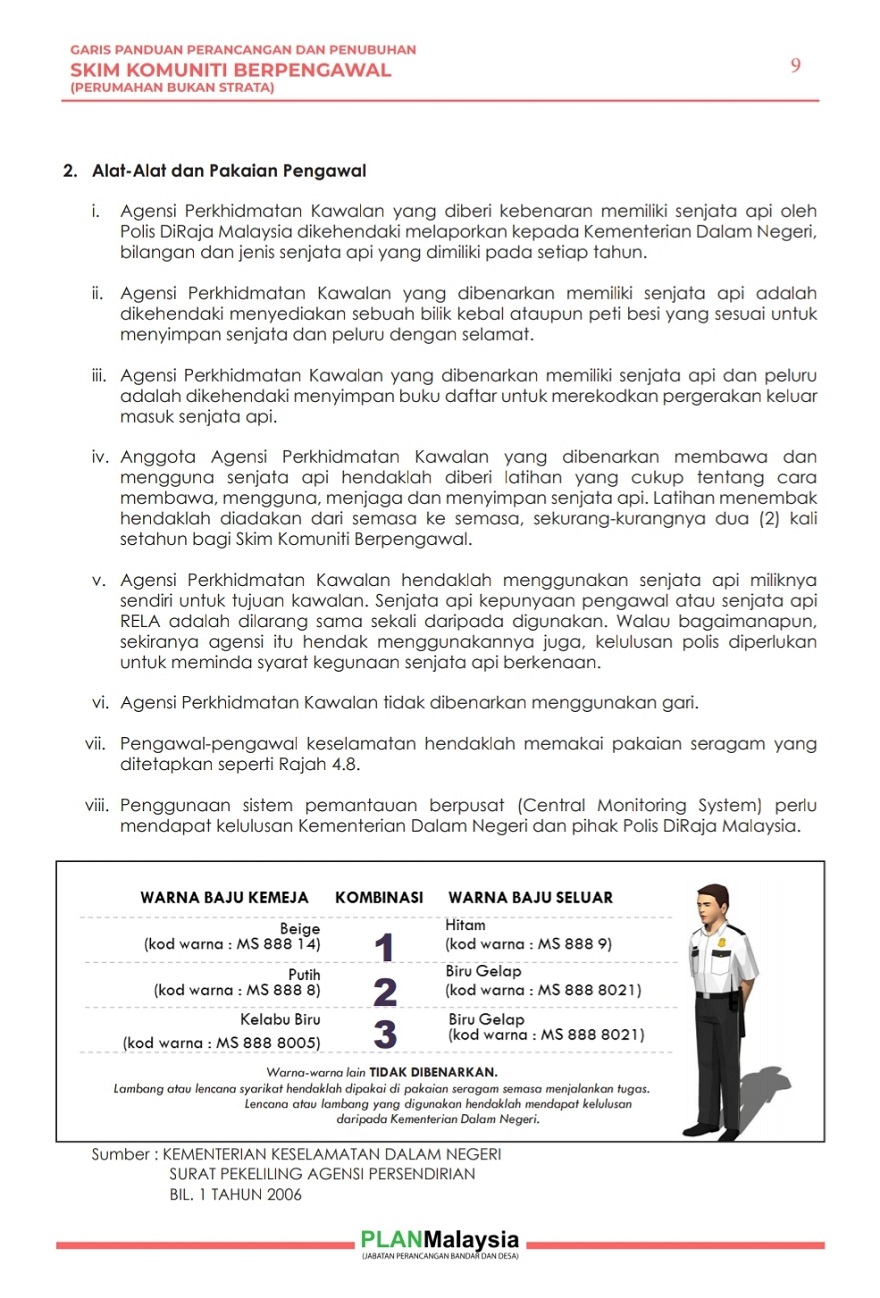 GARIS PANDUAN PERANCANGAN DAN PENUBUHAN
SKIM KOMUNITI BERPENGAWAL
(PERUMAHAN BUKAN STRATA)

9

2. Alat-Alat dan Pakaian Pengawal

i. Agensi Perkhidmatan Kawalan yang diberi kebenaran memiliki senjata api oleh Polis DiRaja Malaysia dikehendaki melaporkan kepada Kementerian Dalam Negeri, bilangan dan jenis senjata api yang dimiliki pada setiap tahun.

ii. Agensi Perkhidmatan Kawalan yang dibenarkan memiliki senjata api adalah dikehendaki menyediakan sebuah bilik kebal ataupun peti besi yang sesuai untuk menyimpan senjata dan peluru dengan selamat.

iii. Agensi Perkhidmatan Kawalan yang dibenarkan memiliki senjata api dan peluru adalah dikehendaki menyimpan buku daftar untuk merekodkan pergerakan keluar masuk senjata api.

iv. Anggota Agensi Perkhidmatan Kawalan yang dibenarkan membawa dan mengguna senjata api hendaklah diberi latihan yang cukup tentang cara membawa, mengguna, menjaga dan menyimpan senjata api. Latihan menembak hendaklah diadakan dari semasa ke semasa, sekurang-kurangnya dua (2) kali setahun bagi Skim Komuniti Berpengawal.

v. Agensi Perkhidmatan Kawalan hendaklah menggunakan senjata api miliknya sendiri untuk tujuan kawalan. Senjata api kepunyaan pengawal atau senjata api RELA adalah dilarang sama sekali daripada digunakan. Walau bagaimanapun, sekiranya agensi itu hendak menggunakannya juga, kelulusan polis diperlukan untuk meminda syarat kegunaan senjata api berkenaan.

vi. Agensi Perkhidmatan Kawalan tidak dibenarkan menggunakan gari.

vii. Pengawal-pengawal keselamatan hendaklah memakai pakaian seragam yang ditetapkan seperti Rajah 4.8.

viii. Penggunaan sistem pemantauan berpusat (Central Monitoring System) perlu mendapat kelulusan Kementerian Dalam Negeri dan pihak Polis DiRaja Malaysia.

| WARNA BAJU KEMEJA | KOMBINASI | WARNA BAJU SELUAR |
|---|---|---|
| Beige (kod warna : MS 888 14) | 1 | Hitam (kod warna : MS 888 9) |
| Putih (kod warna : MS 888 8) | 2 | Biru Gelap (kod warna : MS 888 8021) |
| Kelabu Biru (kod warna : MS 888 8005) | 3 | Biru Gelap (kod warna : MS 888 8021) |

Warna-warna lain TIDAK DIBENARKAN.
Lambang atau lencana syarikat hendaklah dipakai di pakaian seragam semasa menjalankan tugas.
Lencana atau lambang yang digunakan hendaklah mendapat kelulusan daripada Kementerian Dalam Negeri.

Sumber : KEMENTERIAN KESELAMATAN DALAM NEGERI
SURAT PEKELILING AGENSI PERSENDIRIAN
BIL. 1 TAHUN 2006

PLANMalaysia
(JABATAN PERANCANGAN BANDAR DAN DESA)